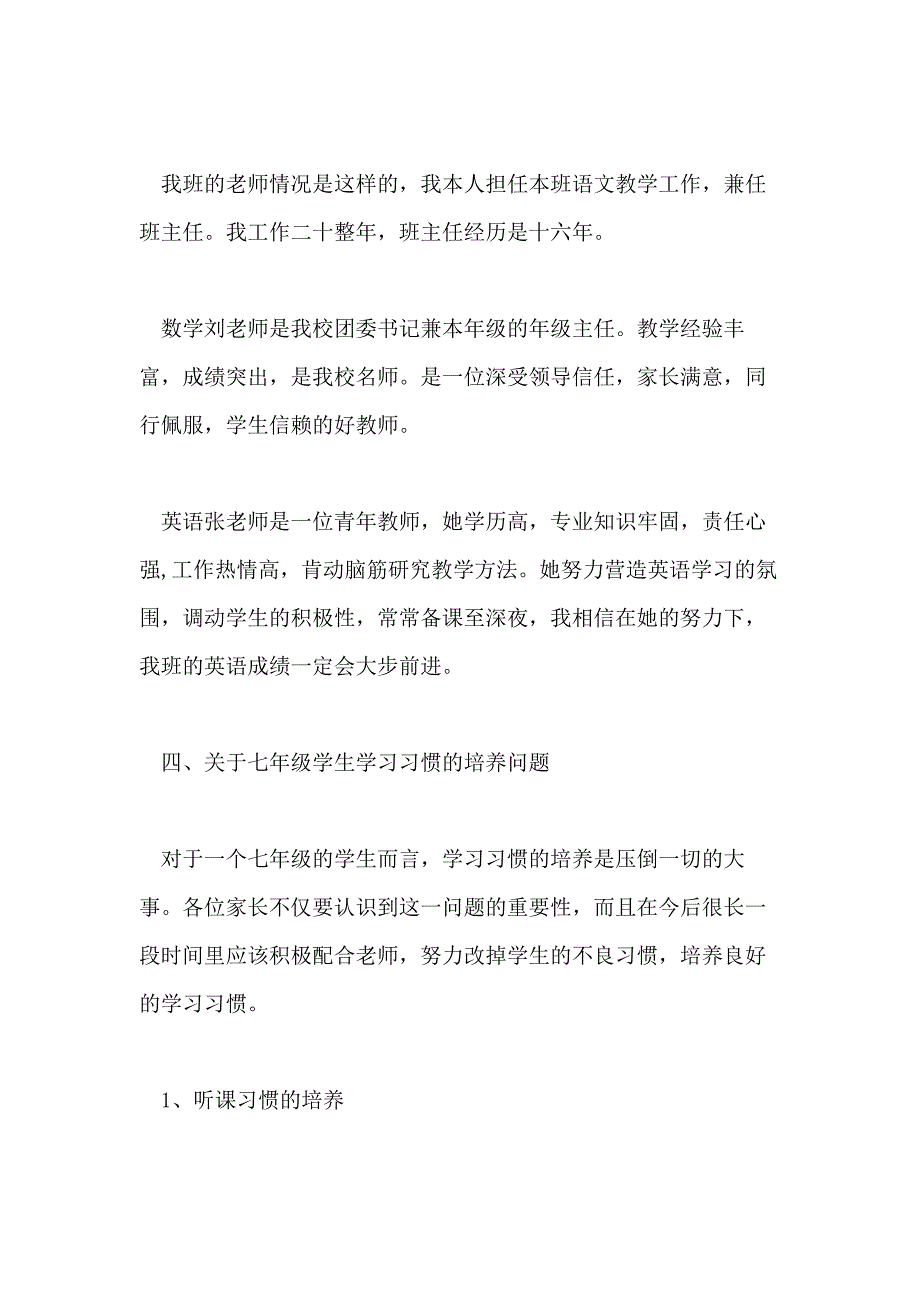 我班的老师情况是这样的，我本人担任本班语文教学工作，兼任班主任。我工作二十整年，班主任经历是十六年。

数学刘老师是我校团委书记兼本年级的年级主任。教学经验丰富，成绩突出，是我校名师。是一位深受领导信任，家长满意，同行佩服，学生信赖的好教师。

英语张老师是一位青年教师，她学历高，专业知识牢固，责任心强,工作热情高，肯动脑筋研究教学方法。她努力营造英语学习的氛围，调动学生的积极性，常常备课至深夜，我相信在她的努力下，我班的英语成绩一定会大步前进。

四、关于七年级学生学习习惯的培养问题

对于一个七年级的学生而言，学习习惯的培养是压倒一切的大事。各位家长不仅要认识到这一问题的重要性，而且在今后很长一段时间里应该积极配合老师，努力改掉学生的不良习惯，培养良好的学习习惯。

1、听课习惯的培养